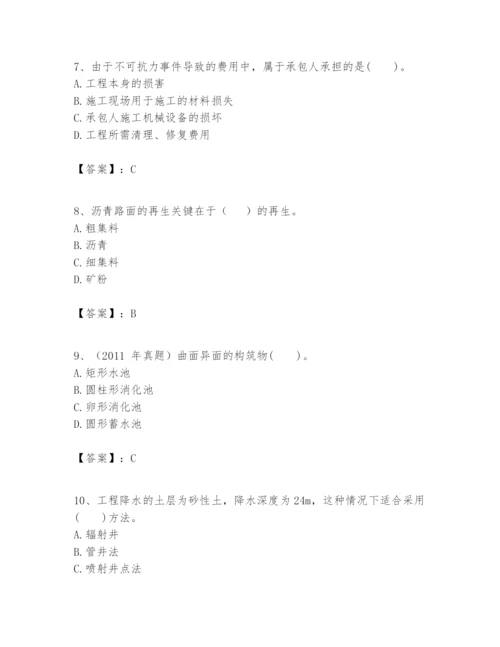 7、由于不可抗力事件导致的费用中，属于承包人承担的是(　　)。
A. 工程本身的损害
B. 施工现场用于施工的材料损失
C. 承包人施工机械设备的损坏
D. 工程所需清理、修复费用

【答案】：C

8、沥青路面的再生关键在于（　　）的再生。
A. 粗集料
B. 沥青
C. 细集料
D. 矿粉

【答案】：B

9、（2011 年真题）曲面异面的构筑物(　　)。
A. 矩形水池
B. 圆柱形消化池
C. 卵形消化池
D. 圆形蓄水池

【答案】：C

10、工程降水的土层为砂性土，降水深度为 24m，这种情况下适合采用(　　)方法。
A. 辐射井
B. 管井法
C. 喷射井点法